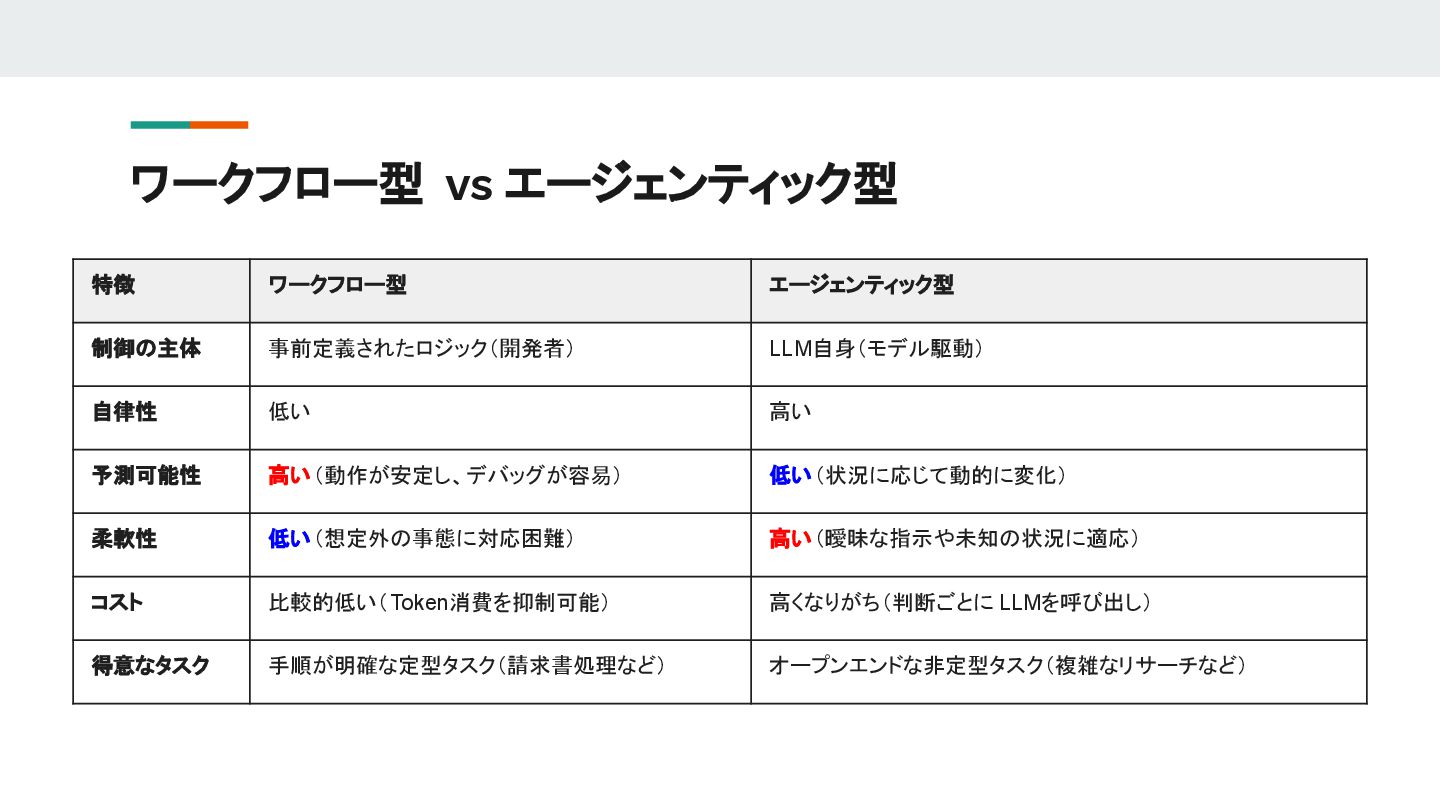 ワークフロー型 vs エージェンティック型

| 特徴 | ワークフロー型 | エージェンティック型 |
|---|---|---|
| 制御の主体 | 事前定義されたロジック（開発者） | LLM自身（モデル駆動） |
| 自律性 | 低い | 高い |
| 予測可能性 | 高い（動作が安定し、デバッグが容易） | 低い（状況に応じて動的に変化） |
| 柔軟性 | 低い（想定外の事態に対応困難） | 高い（曖昧な指示や未知の状況に適応） |
| コスト | 比較的低い（Token消費を抑制可能） | 高くなりがち（判断ごとに LLMを呼び出し） |
| 得意なタスク | 手順が明確な定型タスク（請求書処理など） | オープンエンドな非定型タスク（複雑なリサーチなど） |